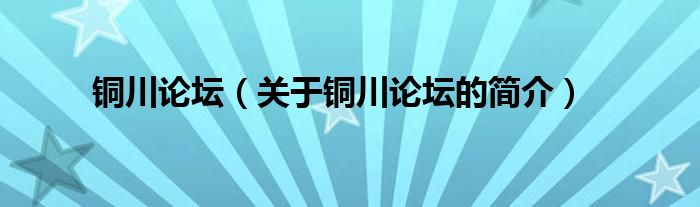 铜川论坛（关于铜川论坛的简介）